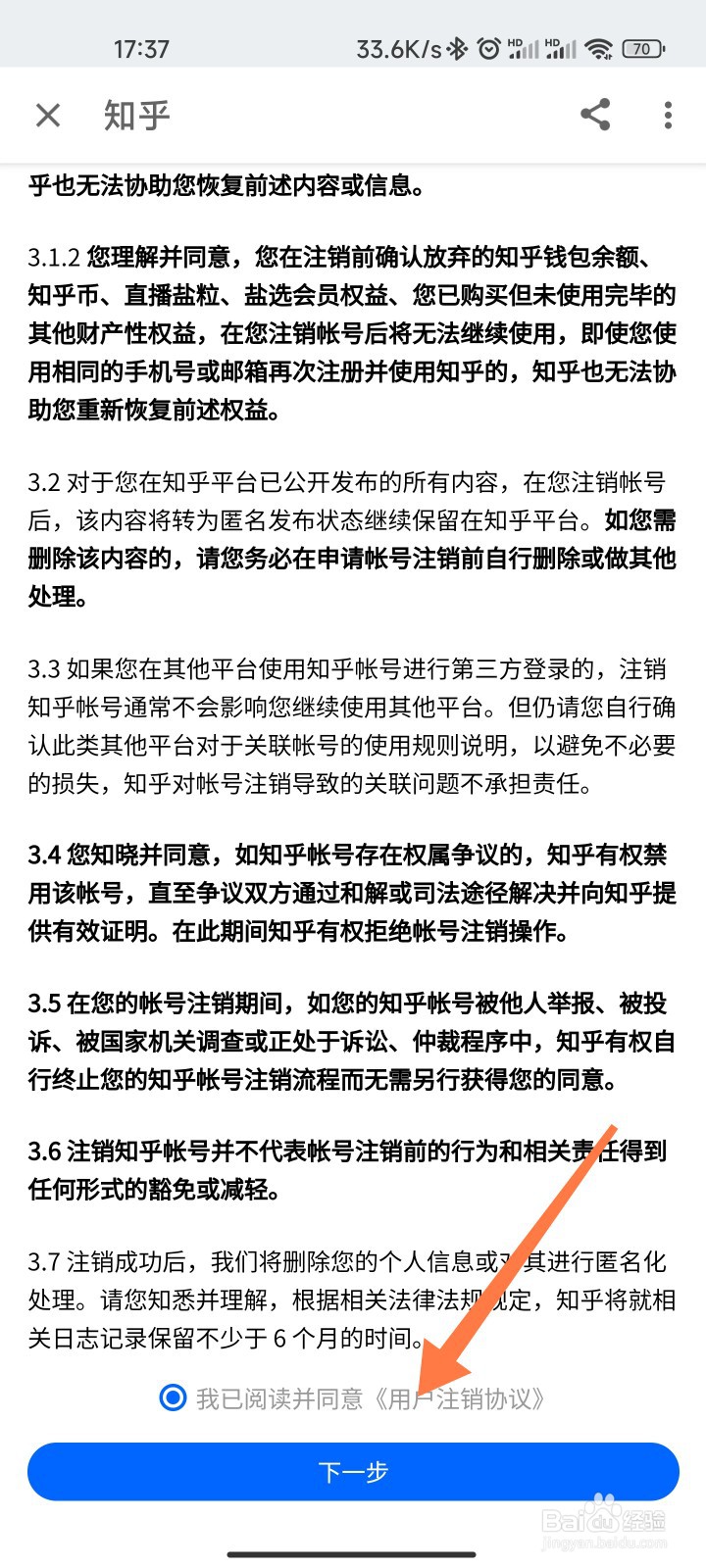 17:37 33.6K/s 70

知乎

乎也无法协助您恢复前述内容或信息。

3.1.2 您理解并同意，您在注销前确认放弃的知乎钱包余额、知乎币、直播盐粒、盐选会员权益、您已购买但未使用完毕的其他财产性权益，在您注销帐号后将无法继续使用，即使您使用相同的手机号或邮箱再次注册并使用知乎的，知乎也无法协助您重新恢复前述权益。

3.2 对于您在知乎平台已公开发布的所有内容，在您注销帐号后，该内容将转为匿名发布状态继续保留在知乎平台。如您需删除该内容的，请您务必在申请帐号注销前自行删除或做其他处理。

3.3 如果您在其他平台使用知乎帐号进行第三方登录的，注销知乎帐号通常不会影响您继续使用其他平台。但仍请您自行确认此类其他平台对于关联帐号的使用规则说明，以避免不必要的损失，知乎对帐号注销导致的关联问题不承担责任。

3.4 您知晓并同意，如知乎帐号存在权属争议的，知乎有权禁用该帐号，直至争议双方通过和解或司法途径解决并向知乎提供有效证明。在此期间知乎有权拒绝帐号注销操作。

3.5 在您的帐号注销期间，如您的知乎帐号被他人举报、被投诉、被国家机关调查或正处于诉讼、仲裁程序中，知乎有权自行终止您的知乎帐号注销流程而无需另行获得您的同意。

3.6 注销知乎帐号并不代表帐号注销前的行为和相关责任得到任何形式的豁免或减轻。

3.7 注销成功后，我们将删除您的个人信息或对其进行匿名化处理。请您知悉并理解，根据相关法律法规规定，知乎将就相关日志记录保留不少于 6 个月的时间。

我已阅读并同意《用户注销协议》

下一步

Baidu经验
jingyan.baidu.com